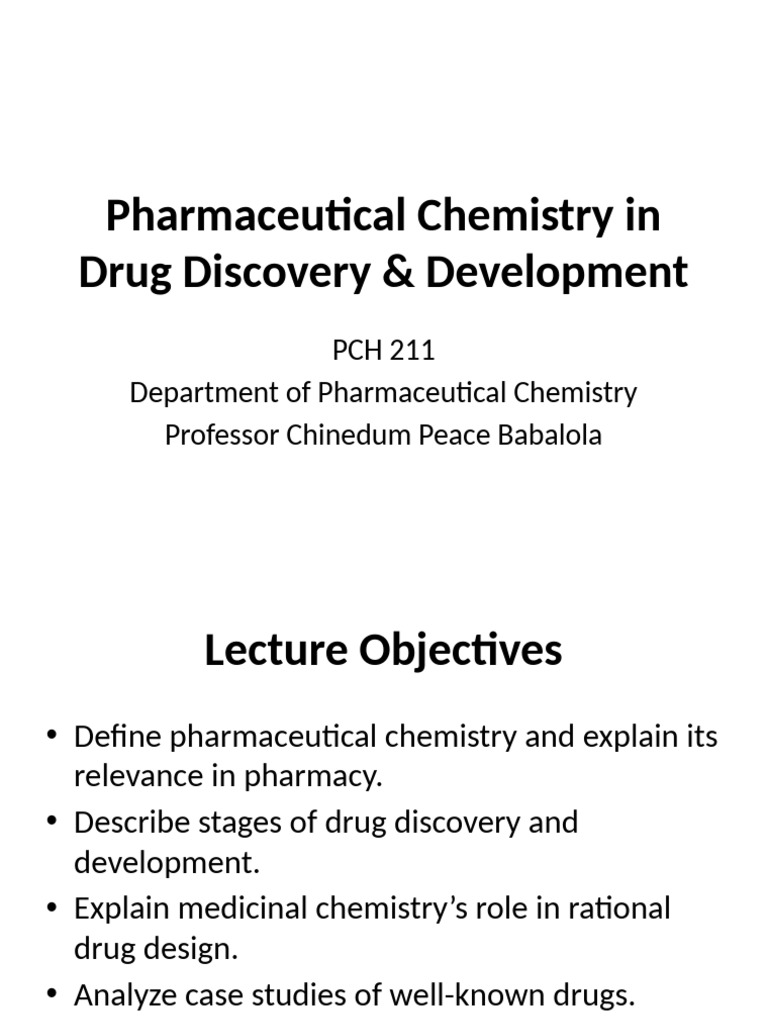 Pharmaceutical Chemistry in Drug Discovery & Development

PCH 211
Department of Pharmaceutical Chemistry
Professor Chinedum Peace Babalola

Lecture Objectives

• Define pharmaceutical chemistry and explain its relevance in pharmacy.
• Describe stages of drug discovery and development.
• Explain medicinal chemistry’s role in rational drug design.
• Analyze case studies of well-known drugs.